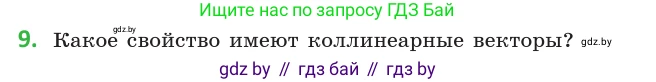 Ищите нас по запросу ГДЗ Бай

gdz.by

9. Какое свойство имеют коллинеарные векторы? gdz.by

gdz by // гдз бай // гдз by